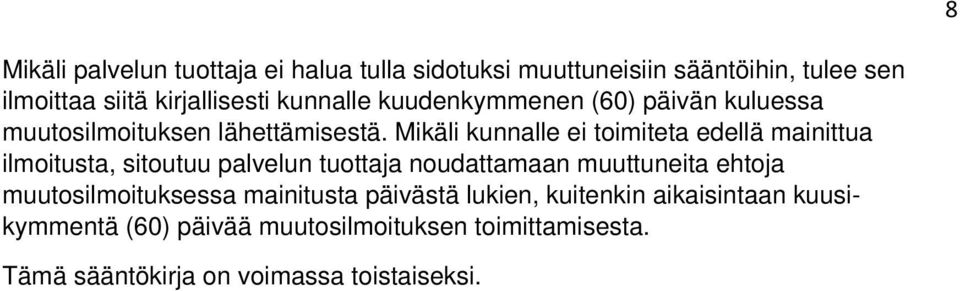 8

Mikäli palvelun tuottaja ei halua tulla sidotuksi muuttuneisiin sääntöihin, tulee sen ilmoittaa siitä kirjallisesti kunnalle kuudenkymmenen (60) päivän kuluessa muutosilmoituksen lähettämisestä. Mikäli kunnalle ei toimiteta edellä mainittua ilmoitusta, sitoutuu palvelun tuottaja noudattamaan muuttuneita ehtoja muutosilmoituksessa mainitusta päivästä lukien, kuitenkin aikaisintaan kuusikymmentä (60) päivää muutosilmoituksen toimittamisesta.

Tämä sääntökirja on voimassa toistaiseksi.